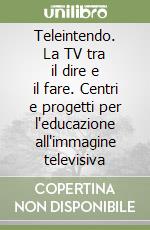 unilibro

Teleintendo. La TV tra il dire e il fare. Centri e progetti per l'educazione all'immagine televisiva

COPERTINA NON DISPONIBILE